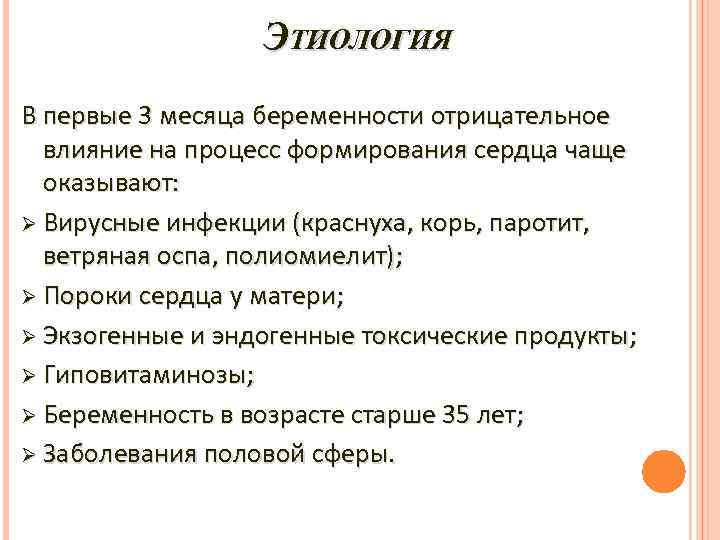 Этиология

В первые 3 месяца беременности отрицательное влияние на процесс формирования сердца чаще оказывают:

➢ Вирусные инфекции (краснуха, корь, паротит, ветряная оспа, полиомиелит);
➢ Пороки сердца у матери;
➢ Экзогенные и эндогенные токсические продукты;
➢ Гиповитаминозы;
➢ Беременность в возрасте старше 35 лет;
➢ Заболевания половой сферы.